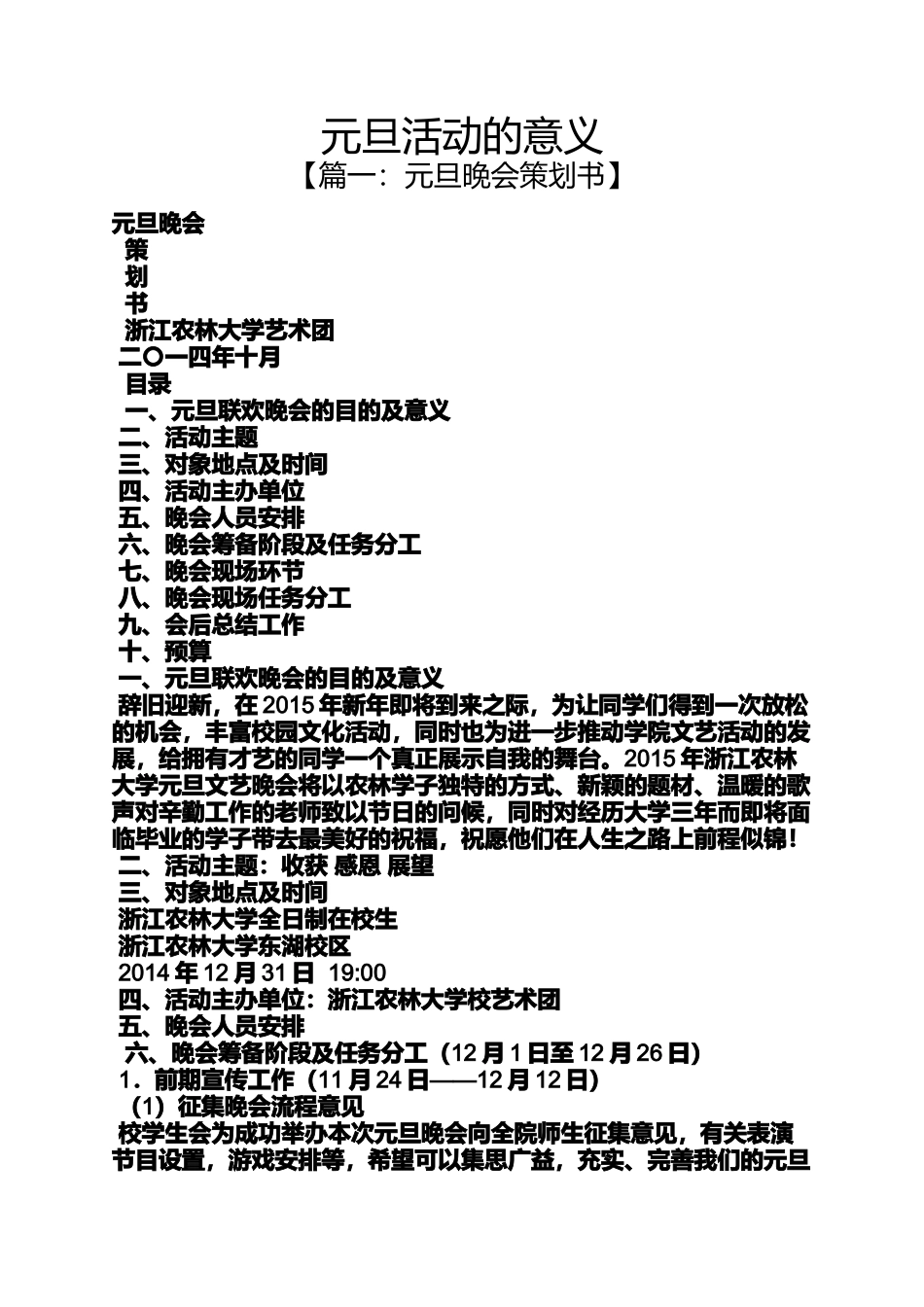 元旦活动的意义
【篇一：元旦晚会策划书】

元旦晚会
策
划
书
浙江农林大学艺术团
二〇一四年十月
目录
一、元旦联欢晚会的目的及意义
二、活动主题
三、对象地点及时间
四、活动主办单位
五、晚会人员安排
六、晚会筹备阶段及任务分工
七、晚会现场环节
八、晚会现场任务分工
九、会后总结工作
十、预算
一、元旦联欢晚会的目的及意义
辞旧迎新，在2015年新年即将到来之际，为让同学们得到一次放松的机会，丰富校园文化活动，同时也为进一步推动学院文艺活动的发展，给拥有才艺的同学一个真正展示自我的舞台。2015年浙江农林大学元旦文艺晚会将以农林学子独特的方式、新颖的题材、温暖的歌声对辛勤工作的老师致以节日的问候，同时对经历大学三年而即将面临毕业的学子带去最美好的祝福，祝愿他们在人生之路上前程似锦！
二、活动主题：收获 感恩 展望
三、对象地点及时间
浙江农林大学全日制在校生
浙江农林大学东湖校区
2014年12月31日 19:00
四、活动主办单位：浙江农林大学校艺术团
五、晚会人员安排
六、晚会筹备阶段及任务分工（12月1日至12月26日）
1．前期宣传工作（11月24日——12月12日）
（1）征集晚会流程意见
校学生会为成功举办本次元旦晚会向全院师生征集意见，有关表演节目设置，游戏安排等，希望可以集思广益，充实、完善我们的元旦